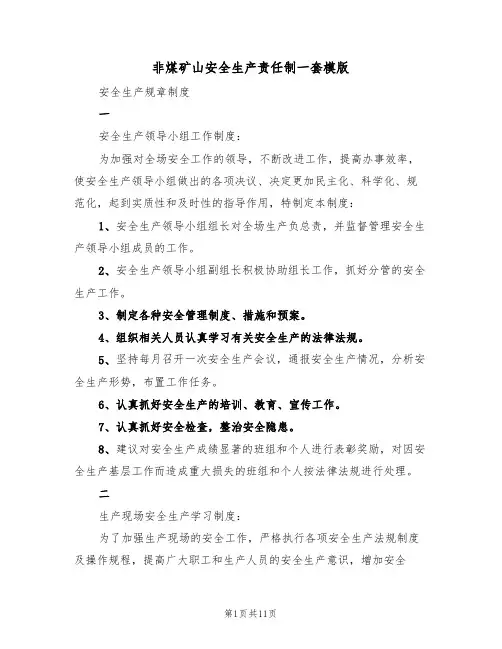 非煤矿山安全生产责任制一套模版

安全生产规章制度

一

安全生产领导小组工作制度：

为加强对全场安全工作的领导，不断改进工作，提高办事效率，使安全生产领导小组做出的各项决议、决定更加民主化、科学化、规范化，起到实质性和及时性的指导作用，特制定本制度：

1、安全生产领导小组组长对全场生产负总责，并监督管理安全生产领导小组成员的工作。

2、安全生产领导小组副组长积极协助组长工作，抓好分管的安全生产工作。

3、制定各种安全管理制度、措施和预案。

4、组织相关人员认真学习有关安全生产的法律法规。

5、坚持每月召开一次安全生产会议，通报安全生产情况，分析安全生产形势，布置工作任务。

6、认真抓好安全生产的培训、教育、宣传工作。

7、认真抓好安全检查，整治安全隐患。

8、建议对安全生产成绩显著的班组和个人进行表彰奖励，对因安全生产基层工作而造成重大损失的班组和个人按法律法规进行处理。

二

生产现场安全生产学习制度：

为了加强生产现场的安全工作，严格执行各项安全生产法规制度及操作规程，提高广大职工和生产人员的安全生产意识，增加安全

第1页共11页